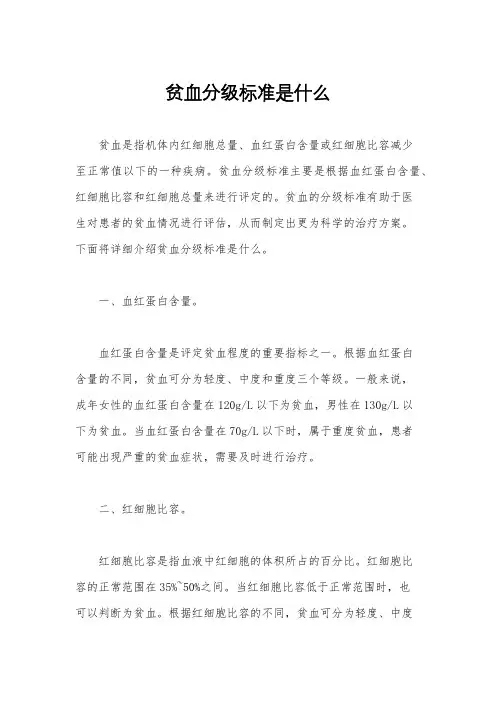 贫血分级标准是什么

贫血是指机体内红细胞总量、血红蛋白含量或红细胞比容减少至正常值以下的一种疾病。贫血分级标准主要是根据血红蛋白含量、红细胞比容和红细胞总量来进行评定的。贫血的分级标准有助于医生对患者的贫血情况进行评估，从而制定出更为科学的治疗方案。下面将详细介绍贫血分级标准是什么。

一、血红蛋白含量。

血红蛋白含量是评定贫血程度的重要指标之一。根据血红蛋白含量的不同，贫血可分为轻度、中度和重度三个等级。一般来说，成年女性的血红蛋白含量在 120g/L 以下为贫血，男性在 130g/L 以下为贫血。当血红蛋白含量在 70g/L 以下时，属于重度贫血，患者可能出现严重的贫血症状，需要及时进行治疗。

二、红细胞比容。

红细胞比容是指血液中红细胞的体积所占的百分比。红细胞比容的正常范围在 35%~50%之间。当红细胞比容低于正常范围时，也可以判断为贫血。根据红细胞比容的不同，贫血可分为轻度、中度